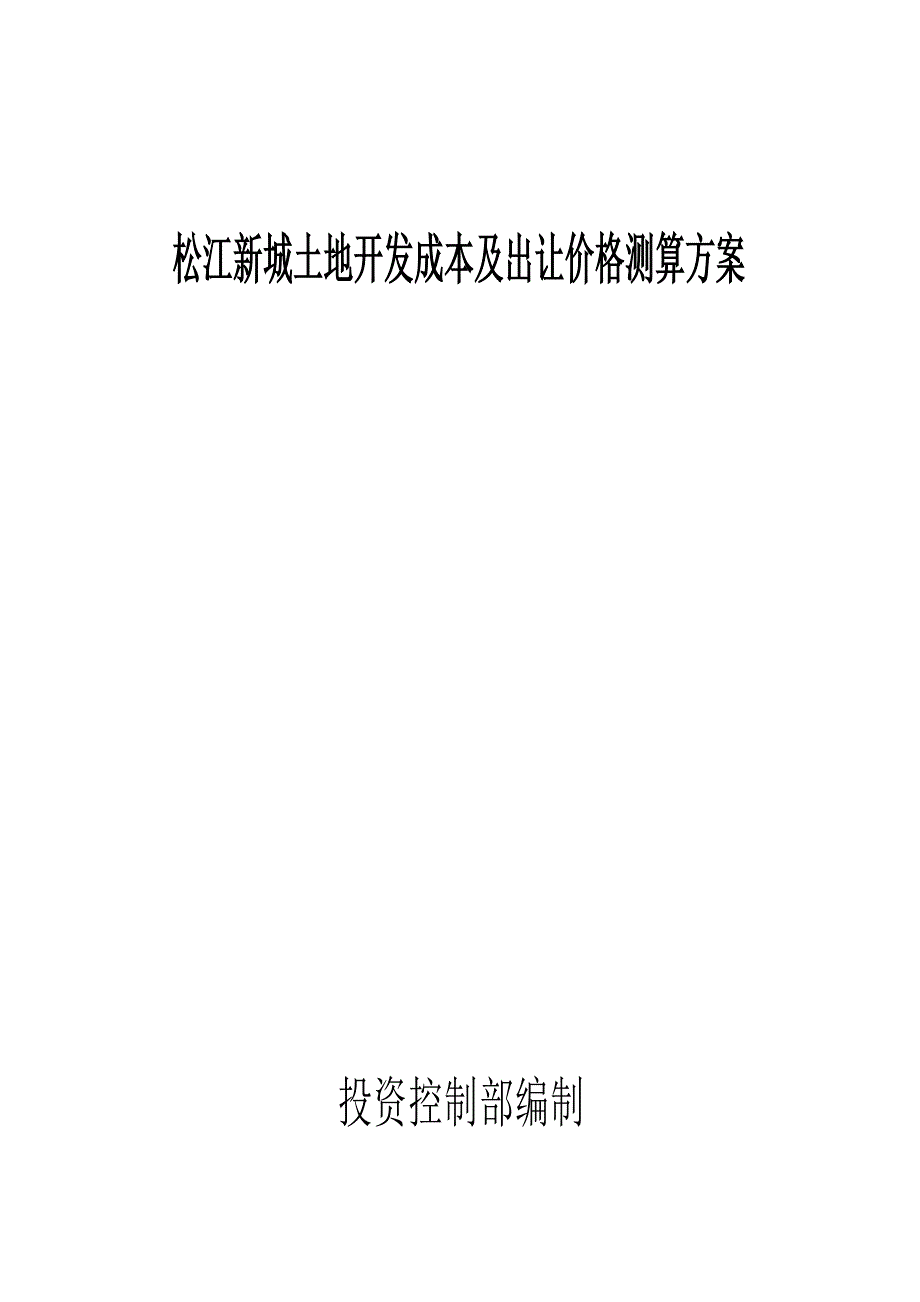 松江新城土地开发成本及出让价格测算方案

投资控制部编制